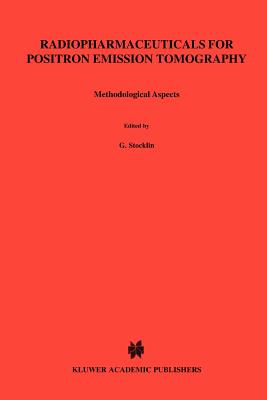 RADIOPHARMACEUTICALS FOR POSITRON EMISSION TOMOGRAPHY

Methodological Aspects

Edited by

G. Stocklin

KLUWER ACADEMIC PUBLISHERS